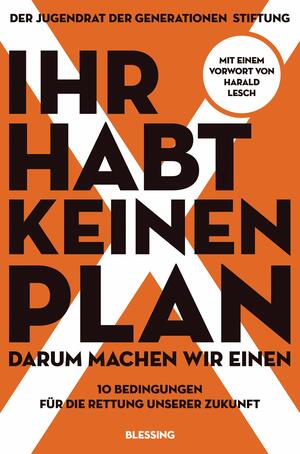 DER JUGENDRAT DER GENERATIONEN STIFTUNG

MIT EINEM VORWORT VON HARALD LESCH

IHR HABT KEINEN PLAN

DARUM MACHEN WIR EINEN

10 BEDINGUNGEN FÜR DIE RETTUNG UNSERER ZUKUNFT

BLESSING